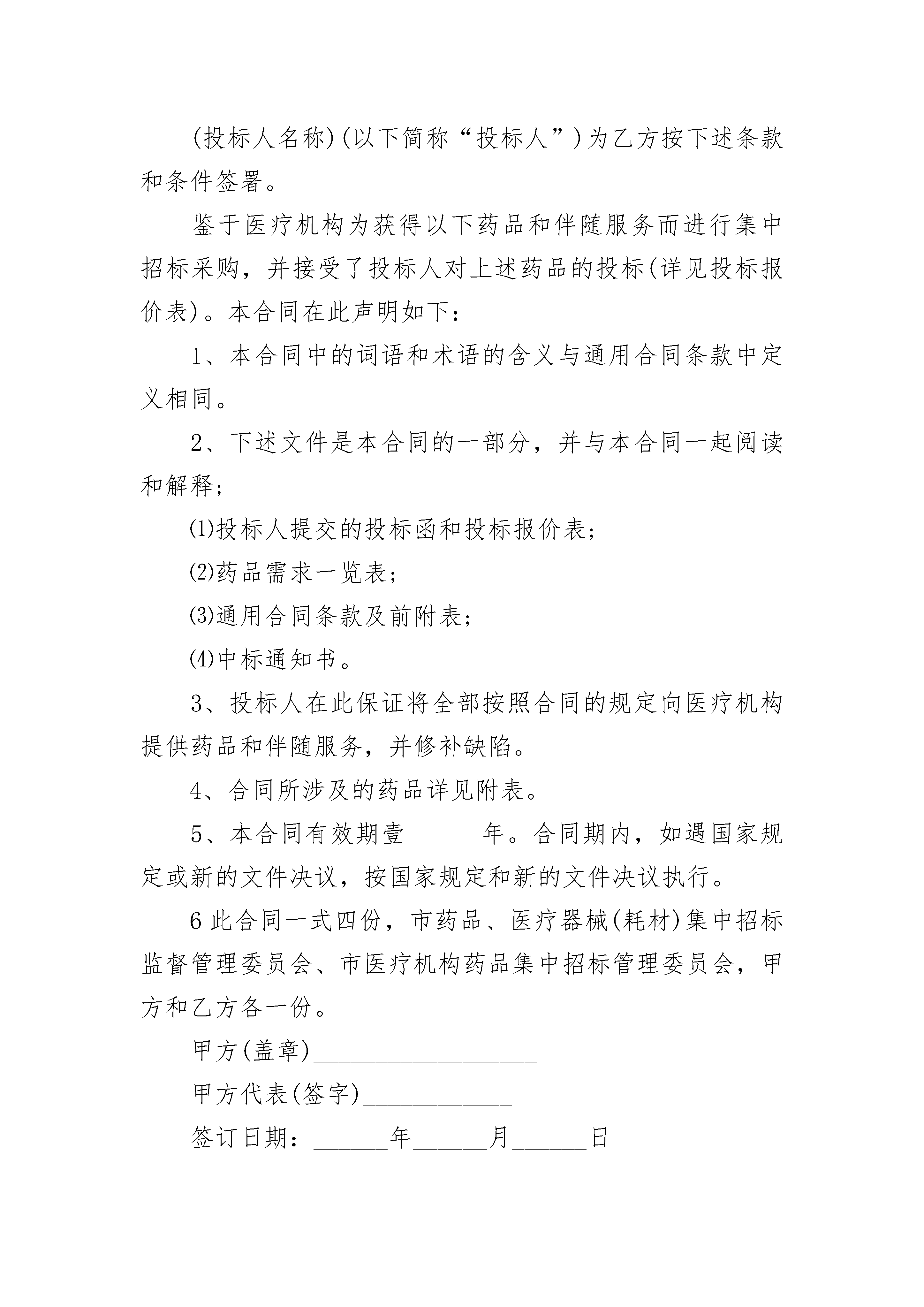 (投标人名称)(以下简称“投标人”)为乙方按下述条款和条件签署。

鉴于医疗机构为获得以下药品和伴随服务而进行集中招标采购，并接受了投标人对上述药品的投标(详见投标报价表)。本合同在此声明如下：

1、本合同中的词语和术语的含义与通用合同条款中定义相同。

2、下述文件是本合同的一部分，并与本合同一起阅读和解释；

⑴投标人提交的投标函和投标报价表；

⑵药品需求一览表；

⑶通用合同条款及前附表；

⑷中标通知书。

3、投标人在此保证将全部按照合同的规定向医疗机构提供药品和伴随服务，并修补缺陷。

4、合同所涉及的药品详见附表。

5、本合同有效期壹______年。合同期内，如遇国家规定或新的文件决议，按国家规定和新的文件决议执行。

6 此合同一式四份，市药品、医疗器械(耗材)集中招标监督管理委员会、市医疗机构药品集中招标管理委员会，甲方和乙方各一份。

甲方(盖章)__________________

甲方代表(签字)____________

签订日期：______年______月______日